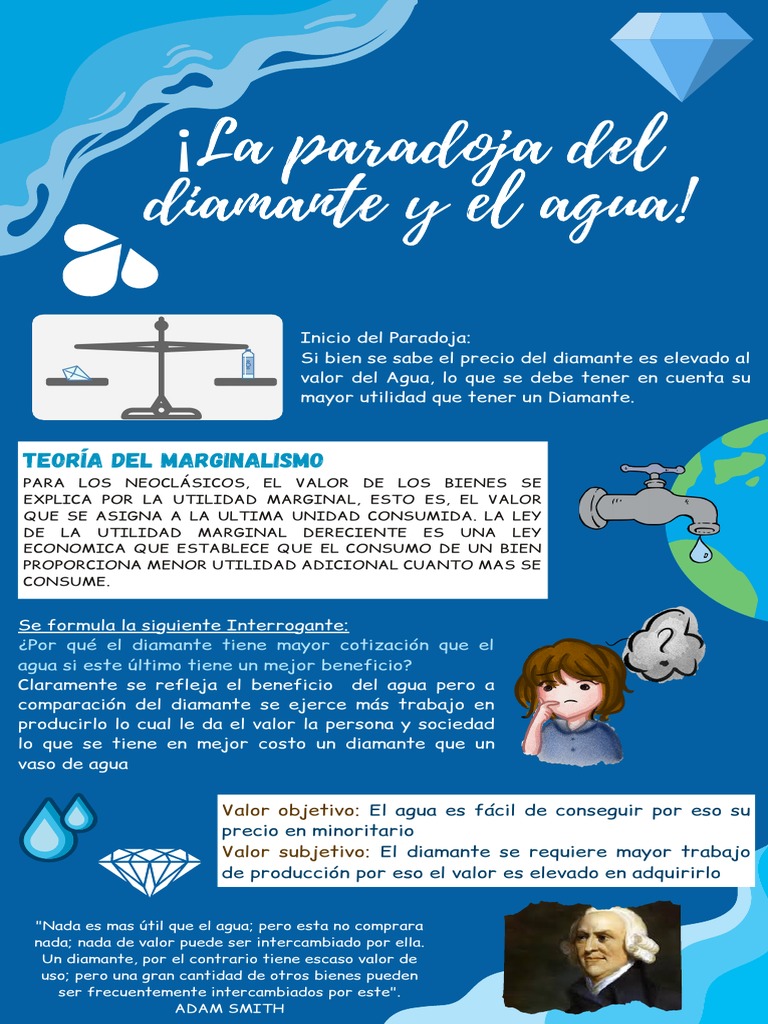 ¡La paradoja del diamante y el agua!

Inicio del Paradoja:
Si bien se sabe el precio del diamante es elevado al valor del Agua, lo que se debe tener en cuenta su mayor utilidad que tener un Diamante.

TEORÍA DEL MARGINALISMO
PARA LOS NEOCLÁSICOS, EL VALOR DE LOS BIENES SE EXPLICA POR LA UTILIDAD MARGINAL, ESTO ES, EL VALOR QUE SE ASIGNA A LA ULTIMA UNIDAD CONSUMIDA. LA LEY DE LA UTILIDAD MARGINAL DERECIENTE ES UNA LEY ECONOMICA QUE ESTABLECE QUE EL CONSUMO DE UN BIEN PROPORCIONA MENOR UTILIDAD ADICIONAL CUANTO MAS SE CONSUME.

Se formula la siguiente Interrogante:
¿Por qué el diamante tiene mayor cotización que el agua si este último tiene un mejor beneficio?
Claramente se refleja el beneficio del agua pero a comparación del diamante se ejerce más trabajo en producirlo lo cual le da el valor la persona y sociedad lo que se tiene en mejor costo un diamante que un vaso de agua

Valor objetivo: El agua es fácil de conseguir por eso su precio en minoritario
Valor subjetivo: El diamante se requiere mayor trabajo de producción por eso el valor es elevado en adquirirlo

"Nada es mas útil que el agua; pero esta no comprara nada; nada de valor puede ser intercambiado por ella. Un diamante, por el contrario tiene escaso valor de uso; pero una gran cantidad de otros bienes pueden ser frecuentemente intercambiados por este".
ADAM SMITH